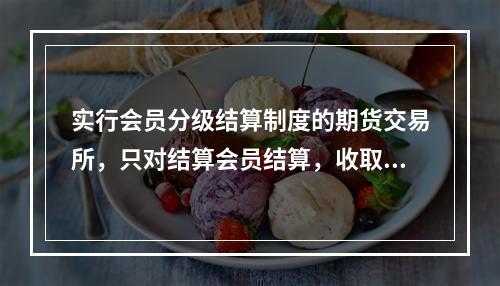 实行会员分级结算制度的期货交易所，只对结算会员结算，收取...